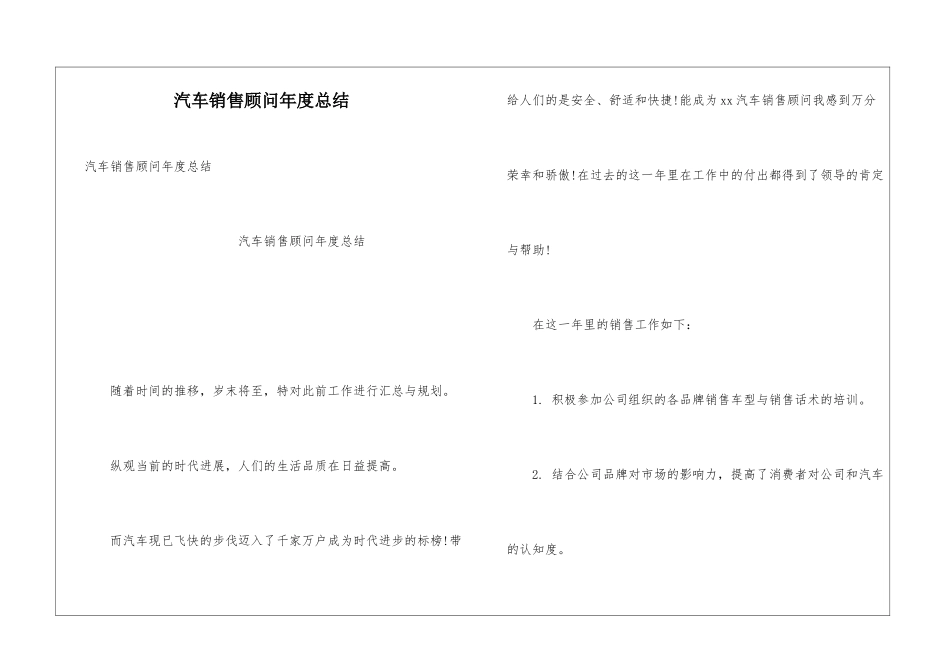 汽车销售顾问年度总结

汽车销售顾问年度总结

汽车销售顾问年度总结

随着时间的推移，岁末将至，特对此前工作进行汇总与规划。

纵观当前的时代进展，人们的生活品质在日益提高。

而汽车现已飞快的步伐迈入了千家万户成为时代进步的标榜!带给人们的是安全、舒适和快捷!能成为xx汽车销售顾问我感到万分荣幸和骄傲!在过去的这一年里在工作中的付出都得到了领导的肯定与帮助!

在这一年里的销售工作如下:

1. 积极参加公司组织的各品牌销售车型与销售话术的培训。

2. 结合公司品牌对市场的影响力，提高了消费者对公司和汽车的认知度。